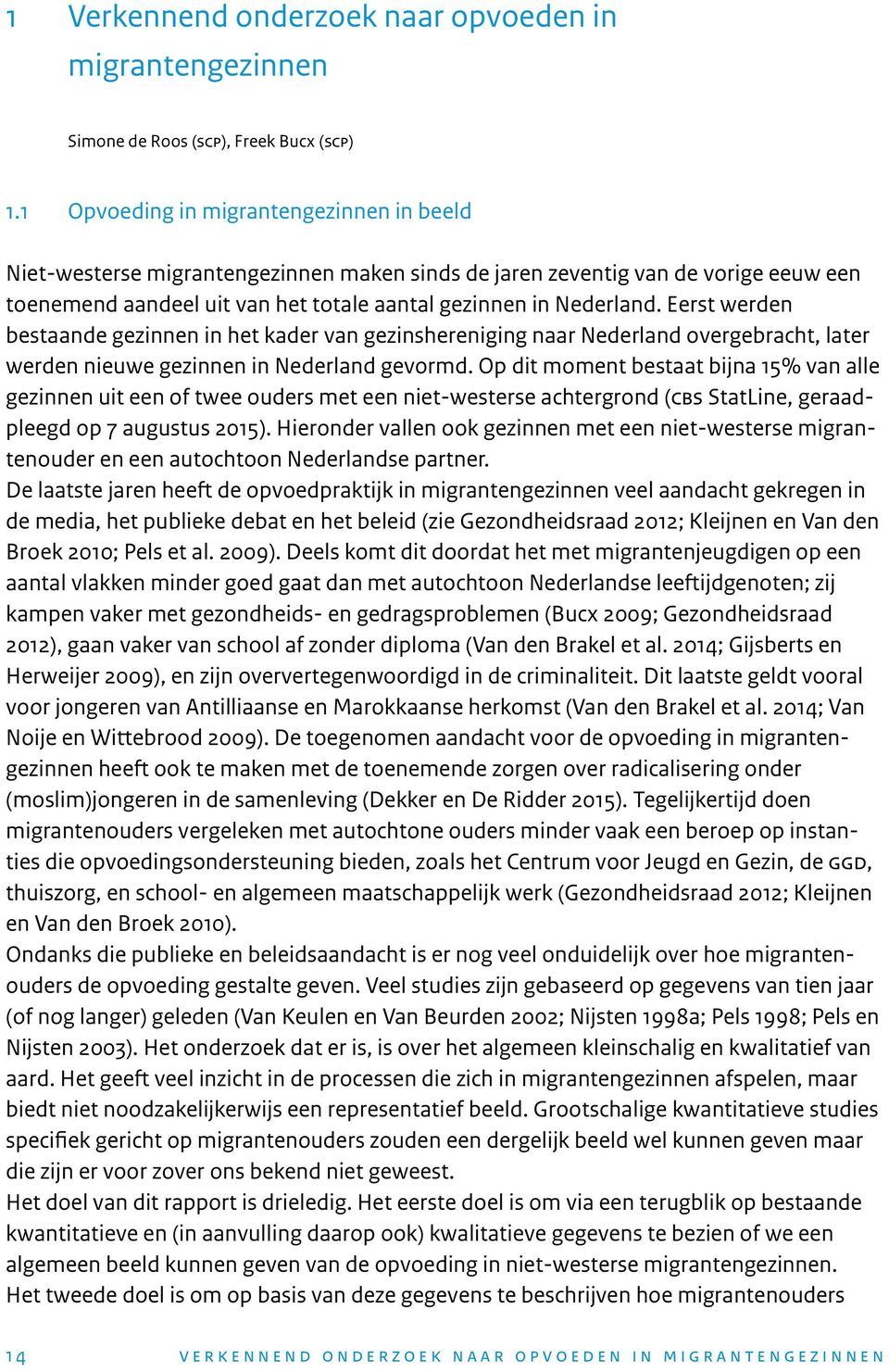 1 Verkennend onderzoek naar opvoeden in migrantengezinnen

Simone de Roos (SCP), Freek Bucx (SCP)

1.1 Opvoeding in migrantengezinnen in beeld

Niet-westerse migrantengezinnen maken sinds de jaren zeventig van de vorige eeuw een toenemend aandeel uit van het totale aantal gezinnen in Nederland. Eerst werden bestaande gezinnen in het kader van gezinshereniging naar Nederland overgebracht, later werden nieuwe gezinnen in Nederland gevormd. Op dit moment bestaat bijna 15% van alle gezinnen uit een of twee ouders met een niet-westerse achtergrond (CBS StatLine, geraadpleegd op 7 augustus 2015). Hieronder vallen ook gezinnen met een niet-westerse migrantenouder en een autochtoon Nederlandse partner.
De laatste jaren heeft de opvoedpraktijk in migrantengezinnen veel aandacht gekregen in de media, het publieke debat en het beleid (zie Gezondheidsraad 2012; Kleijnen en Van den Broek 2010; Pels et al. 2009). Deels komt dit doordat het met migrantenjeugdigen op een aantal vlakken minder goed gaat dan met autochtoon Nederlandse leeftijdgenoten; zij kampen vaker met gezondheids- en gedragsproblemen (Bucx 2009; Gezondheidsraad 2012), gaan vaker van school af zonder diploma (Van den Brakel et al. 2014; Gijsberts en Herweijer 2009), en zijn oververtegenwoordigd in de criminaliteit. Dit laatste geldt vooral voor jongeren van Antilliaanse en Marokkaanse herkomst (Van den Brakel et al. 2014; Van Noije en Wittebrood 2009). De toegenomen aandacht voor de opvoeding in migrantengezinnen heeft ook te maken met de toenemende zorgen over radicalisering onder (moslim)jongeren in de samenleving (Dekker en De Ridder 2015). Tegelijkertijd doen migrantenouders vergeleken met autochtone ouders minder vaak een beroep op instanties die opvoedingsondersteuning bieden, zoals het Centrum voor Jeugd en Gezin, de GGD, thuiszorg, en school- en algemeen maatschappelijk werk (Gezondheidsraad 2012; Kleijnen en Van den Broek 2010).
Ondanks die publieke en beleidsaandacht is er nog veel onduidelijk over hoe migrantenouders de opvoeding gestalte geven. Veel studies zijn gebaseerd op gegevens van tien jaar (of nog langer) geleden (Van Keulen en Van Beurden 2002; Nijsten 1998a; Pels 1998; Pels en Nijsten 2003). Het onderzoek dat er is, is over het algemeen kleinschalig en kwalitatief van aard. Het geeft veel inzicht in de processen die zich in migrantengezinnen afspelen, maar biedt niet noodzakelijkerwijs een representatief beeld. Grootschalige kwantitatieve studies specifiek gericht op migrantenouders zouden een dergelijk beeld wel kunnen geven maar die zijn er voor zover ons bekend niet geweest.
Het doel van dit rapport is drieledig. Het eerste doel is om via een terugblik op bestaande kwantitatieve en (in aanvulling daarop ook) kwalitatieve gegevens te bezien of we een algemeen beeld kunnen geven van de opvoeding in niet-westerse migrantengezinnen. Het tweede doel is om op basis van deze gegevens te beschrijven hoe migrantenouders

14 VERKENNEND ONDERZOEK NAAR OPVOEDEN IN MIGRANTENGEZINNEN